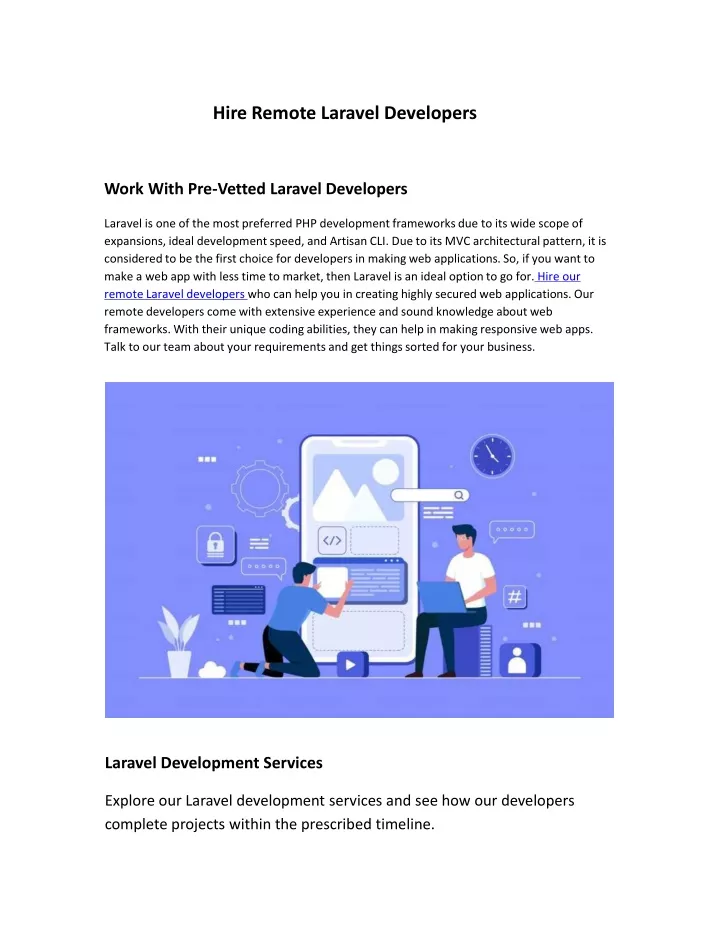 Hire Remote Laravel Developers

Work With Pre-Vetted Laravel Developers

Laravel is one of the most preferred PHP development frameworks due to its wide scope of expansions, ideal development speed, and Artisan CLI. Due to its MVC architectural pattern, it is considered to be the first choice for developers in making web applications. So, if you want to make a web app with less time to market, then Laravel is an ideal option to go for. Hire our remote Laravel developers who can help you in creating highly secured web applications. Our remote developers come with extensive experience and sound knowledge about web frameworks. With their unique coding abilities, they can help in making responsive web apps. Talk to our team about your requirements and get things sorted for your business.

</>

#

Laravel Development Services

Explore our Laravel development services and see how our developers complete projects within the prescribed timeline.